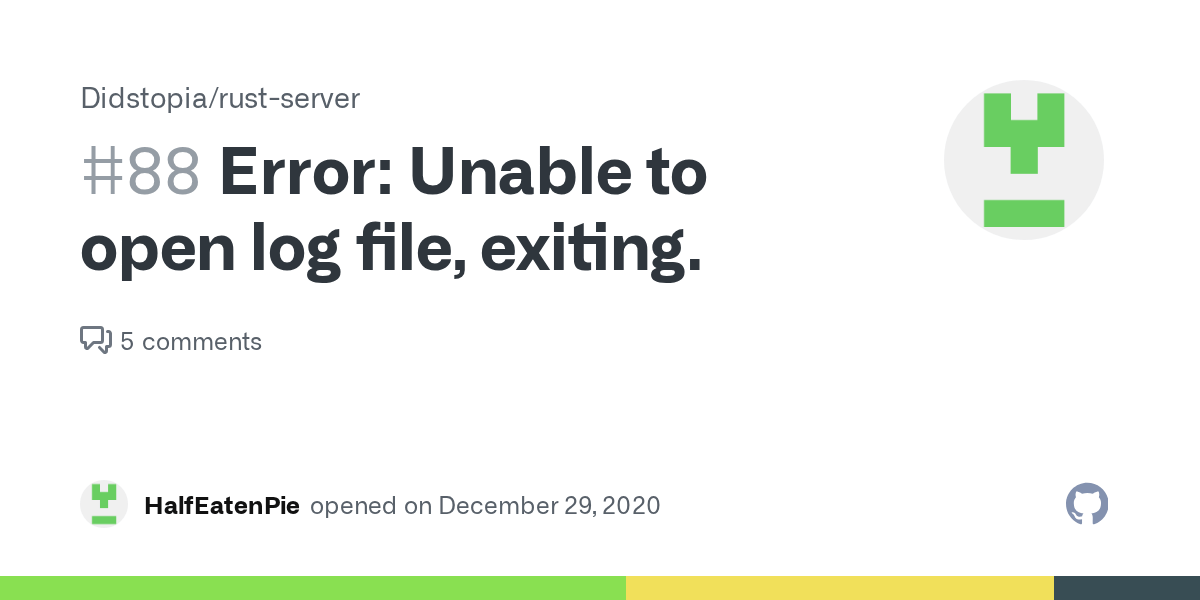 Didstopia/rust-server

#88 Error: Unable to open log file, exiting.

5 comments

HalfEatenPie opened on December 29, 2020